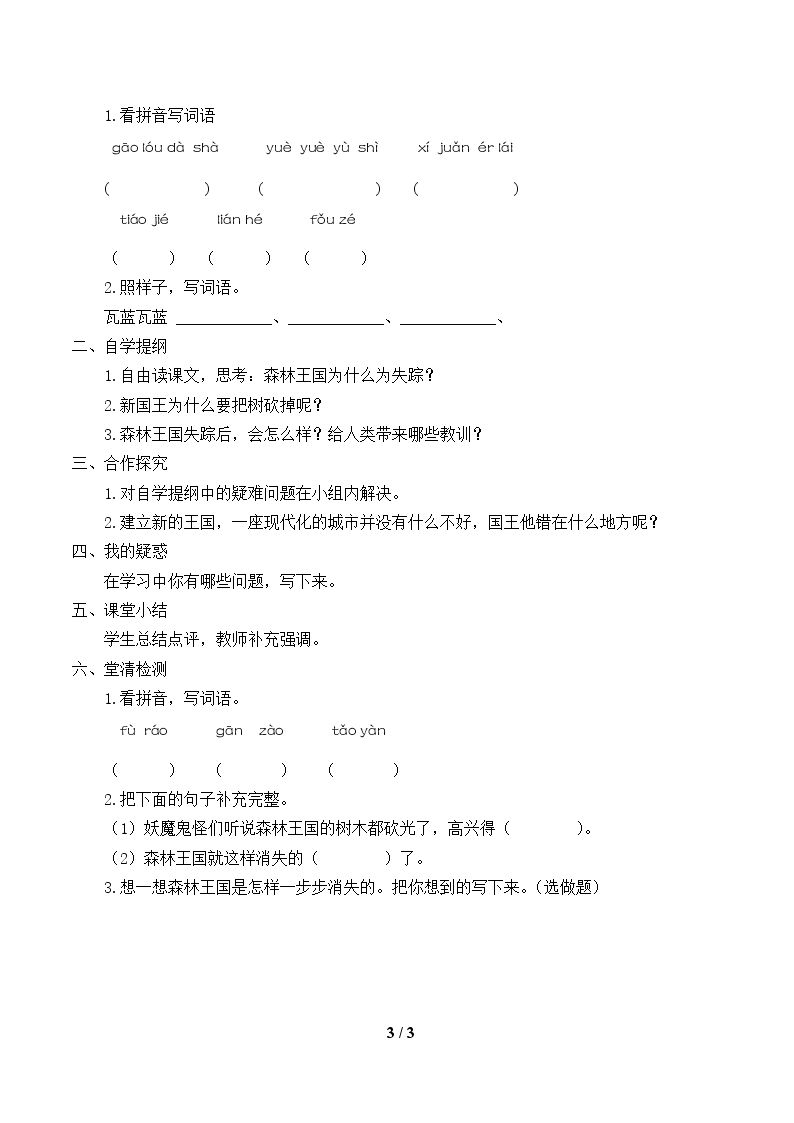 1.看拼音写词语

gāo lóu dà shà   yuè yuè yù shì   xí juǎn ér lái

(    )   (    )   (    )

tiáo jié   lián hé   fǒu zé

(    )   (    )   (    )

2.照样子，写词语。

瓦蓝瓦蓝 ____、____、____、

二、自学提纲

1.自由读课文，思考：森林王国为什么为失踪？

2.新国王为什么要把树砍掉呢？

3.森林王国失踪后，会怎么样？给人类带来哪些教训？

三、合作探究

1.对自学提纲中的疑难问题在小组内解决。

2.建立新的王国，一座现代化的城市并没有什么不好，国王他错在什么地方呢？

四、我的疑惑

在学习中你有哪些问题，写下来。

五、课堂小结

学生总结点评，教师补充强调。

六、堂清检测

1.看拼音，写词语。

fù ráo   gān zào   tǎo yàn

(    )   (    )   (    )

2.把下面的句子补充完整。

（1）妖魔鬼怪们听说森林王国的树木都砍光了，高兴得（    ）。

（2）森林王国就这样消失的（    ）了。

3.想一想森林王国是怎样一步步消失的。把你想到的写下来。(选做题)

3 / 3